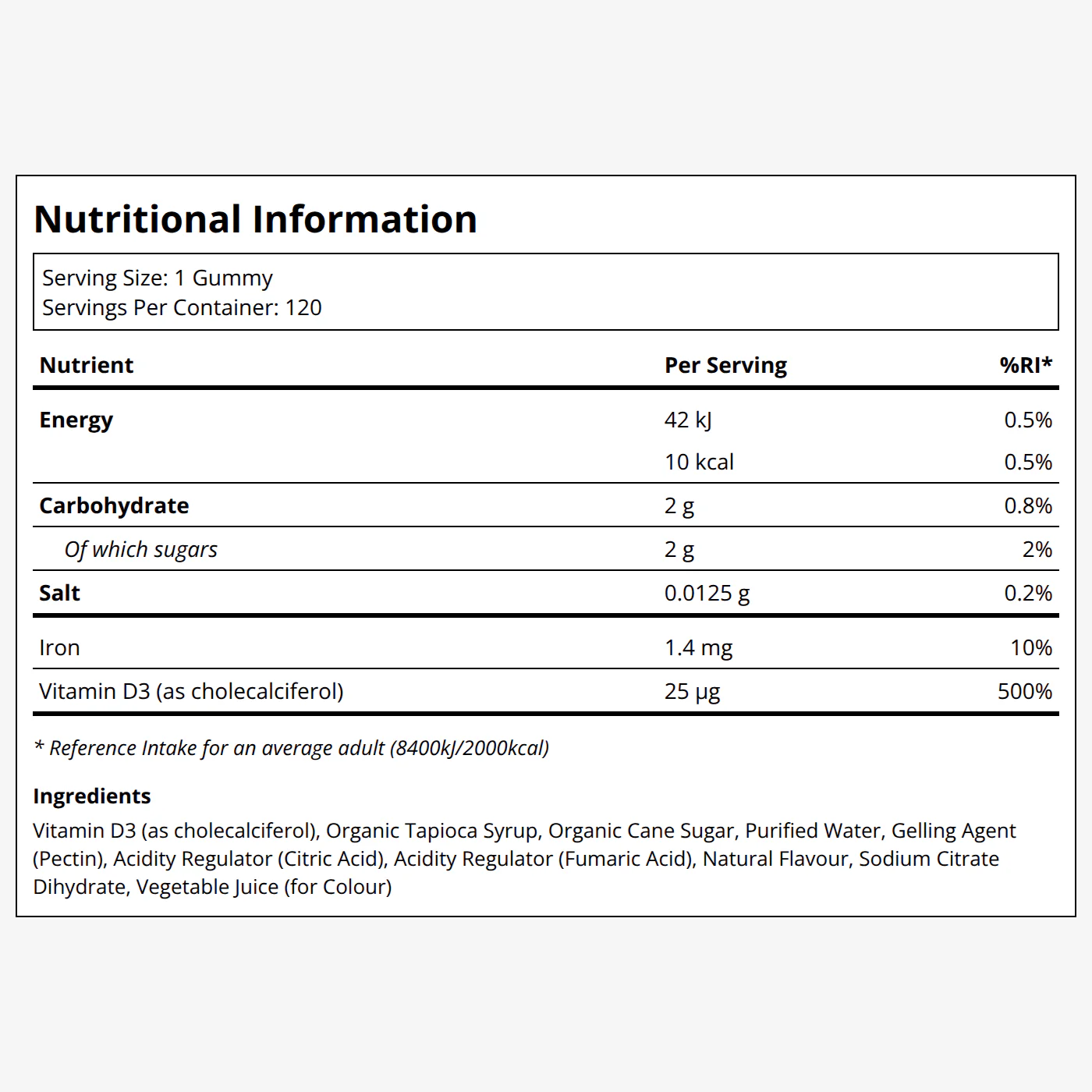 Nutritional Information

Serving Size: 1 Gummy
Servings Per Container: 120

| Nutrient | Per Serving | %RI* |
|---|---|---|
| Energy | 42 kJ | 0.5% |
|  | 10 kcal | 0.5% |
| Carbohydrate | 2 g | 0.8% |
| Of which sugars | 2 g | 2% |
| Salt | 0.0125 g | 0.2% |
| Iron | 1.4 mg | 10% |
| Vitamin D3 (as cholecalciferol) | 25 µg | 500% |

* Reference Intake for an average adult (8400kJ/2000kcal)

Ingredients

Vitamin D3 (as cholecalciferol), Organic Tapioca Syrup, Organic Cane Sugar, Purified Water, Gelling Agent (Pectin), Acidity Regulator (Citric Acid), Acidity Regulator (Fumaric Acid), Natural Flavour, Sodium Citrate Dihydrate, Vegetable Juice (for Colour)